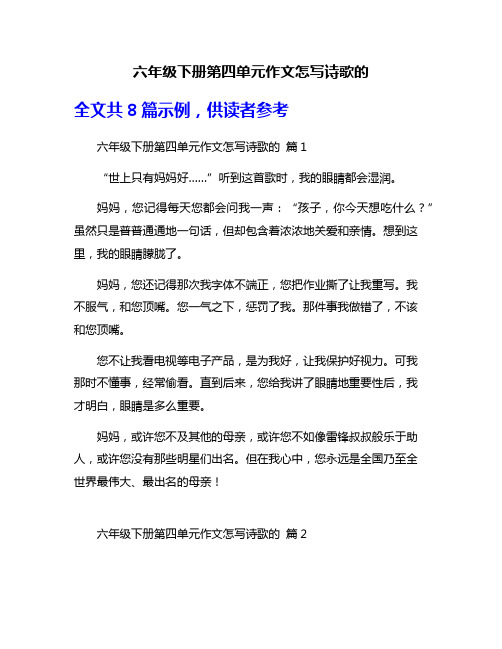 六年级下册第四单元作文怎写诗歌的

全文共 8 篇示例，供读者参考

六年级下册第四单元作文怎写诗歌的 篇 1

“世上只有妈妈好……”听到这首歌时，我的眼睛都会湿润。

妈妈，您记得每天您都会问我一声：“孩子，你今天想吃什么？”虽然只是普普通通地一句话，但却包含着浓浓地关爱和亲情。想到这里，我的眼睛朦胧了。

妈妈，您还记得那次我字体不端正，您把作业撕了让我重写。我不服气，和您顶嘴。您一气之下，惩罚了我。那件事我做错了，不该和您顶嘴。

您不让我看电视等电子产品，是为我好，让我保护好视力。可我那时不懂事，经常偷看。直到后来，您给我讲了眼睛地重要性后，我才明白，眼睛是多么重要。

妈妈，或许您不及其他的母亲，或许您不如像雷锋叔叔般乐于助人，或许您没有那些明星们出名。但在我心中，您永远是全国乃至全世界最伟大、最出名的母亲！

六年级下册第四单元作文怎写诗歌的 篇 2